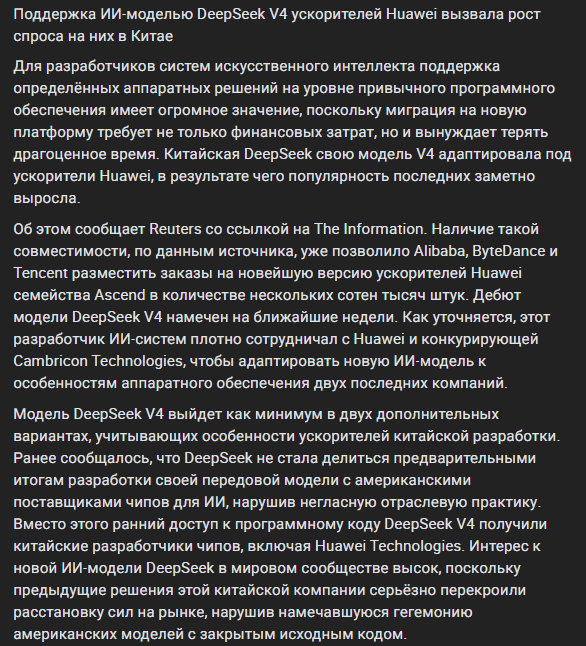 Поддержка ИИ-моделью DeepSeek V4 ускорителей Huawei вызвала рост спроса на них в Китае

Для разработчиков систем искусственного интеллекта поддержка определённых аппаратных решений на уровне привычного программного обеспечения имеет огромное значение, поскольку миграция на новую платформу требует не только финансовых затрат, но и вынуждает терять драгоценное время. Китайская DeepSeek свою модель V4 адаптировала под ускорители Huawei, в результате чего популярность последних заметно выросла.

Об этом сообщает Reuters со ссылкой на The Information. Наличие такой совместимости, по данным источника, уже позволило Alibaba, ByteDance и Tencent разместить заказы на новейшую версию ускорителей Huawei семейства Ascend в количестве нескольких сотен тысяч штук. Дебют модели DeepSeek V4 намечен на ближайшие недели. Как уточняется, этот разработчик ИИ-систем плотно сотрудничал с Huawei и конкурирующей Cambricon Technologies, чтобы адаптировать новую ИИ-модель к особенностям аппаратного обеспечения двух последних компаний.

Модель DeepSeek V4 выйдет как минимум в двух дополнительных вариантах, учитывающих особенности ускорителей китайской разработки. Ранее сообщалось, что DeepSeek не стала делиться предварительными итогам разработки своей передовой модели с американскими поставщиками чипов для ИИ, нарушив негласную отраслевую практику. Вместо этого ранний доступ к программному коду DeepSeek V4 получили китайские разработчики чипов, включая Huawei Technologies. Интерес к новой ИИ-модели DeepSeek в мировом сообществе высок, поскольку предыдущие решения этой китайской компании серьёзно перекроили расстановку сил на рынке, нарушив намечавшуюся гегемонию американских моделей с закрытым исходным кодом.